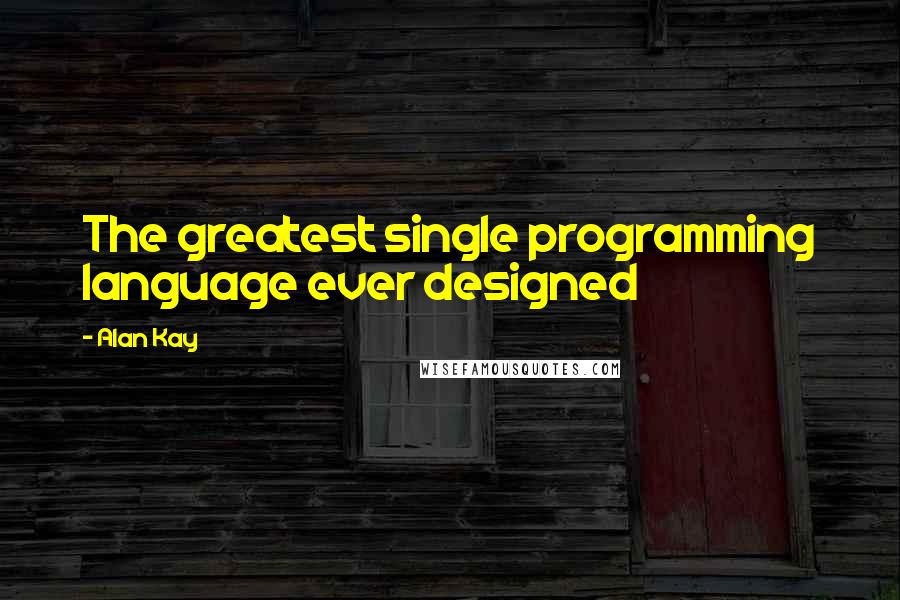 The greatest single programming language ever designed

- Alan Kay

WISEFAMOUSQUOTES.COM